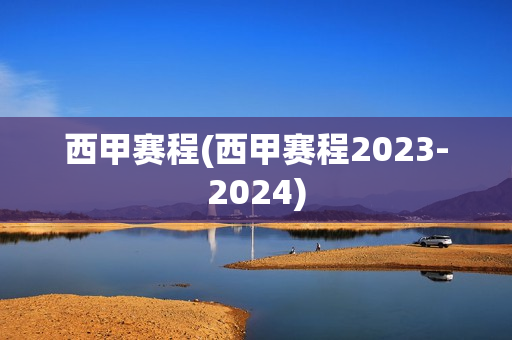 西甲赛程(西甲赛程2023-2024)